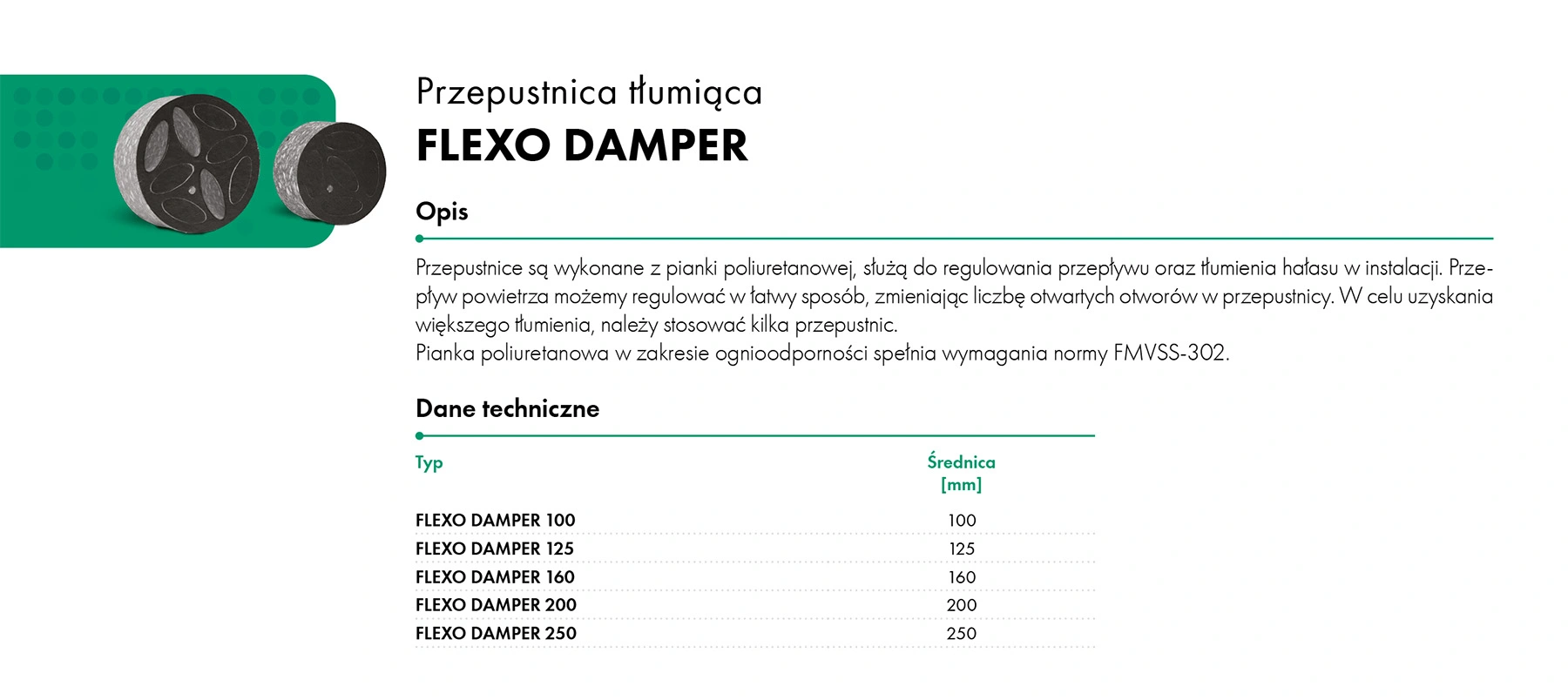 Przepustnica tłumiąca
FLEXO DAMPER

Opis

Przepustnice są wykonane z pianki poliuretanowej, służą do regulowania przepływu oraz tłumienia hałasu w instalacji. Przepływ powietrza możemy regulować w łatwy sposób, zmieniając liczbę otwartych otworów w przepustnicy. W celu uzyskania większego tłumienia, należy stosować kilka przepustnic.
Pianka poliuretanowa w zakresie ognioodporności spełnia wymagania normy FMVSS-302.

Dane techniczne

| Typ | Średnica [mm] |
|---|---|
| FLEXO DAMPER 100 | 100 |
| FLEXO DAMPER 125 | 125 |
| FLEXO DAMPER 160 | 160 |
| FLEXO DAMPER 200 | 200 |
| FLEXO DAMPER 250 | 250 |